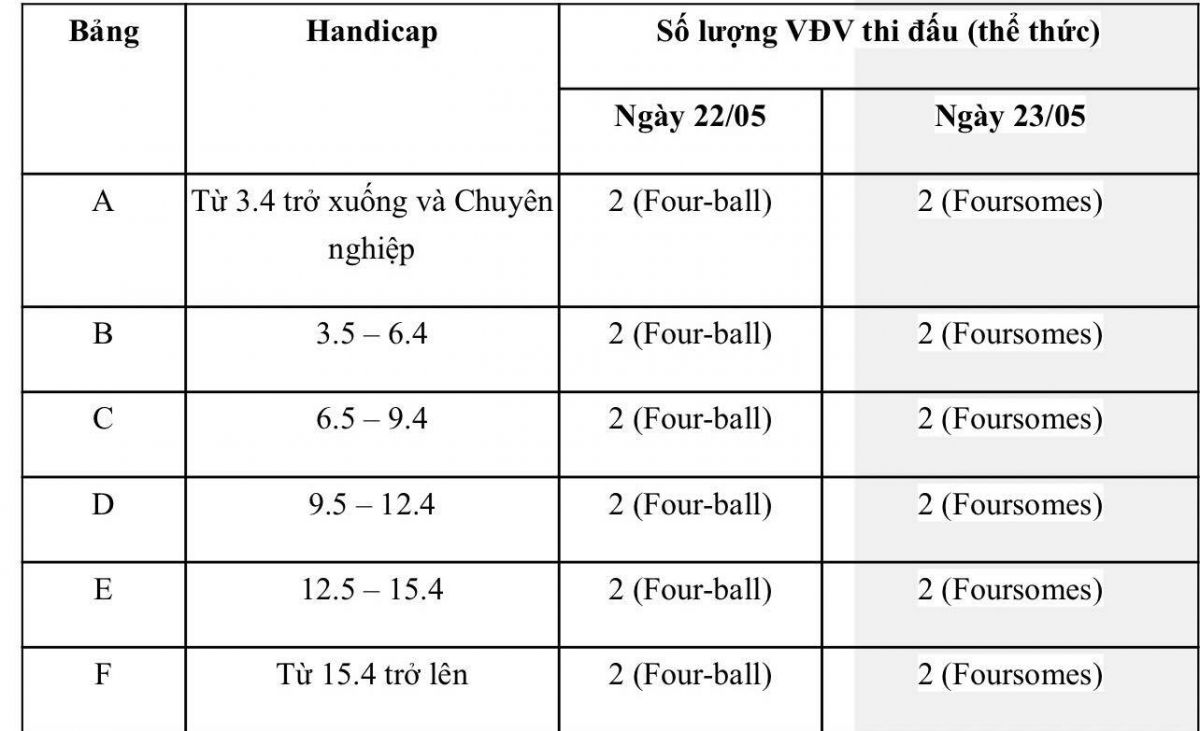 | Bảng | Handicap | Số lượng VĐV thi đấu (thể thức) | |
|---|---|---|---|
| | | Ngày 22/05 | Ngày 23/05 |
| A | Từ 3.4 trở xuống và Chuyên nghiệp | 2 (Four-ball) | 2 (Foursomes) |
| B | 3.5 – 6.4 | 2 (Four-ball) | 2 (Foursomes) |
| C | 6.5 – 9.4 | 2 (Four-ball) | 2 (Foursomes) |
| D | 9.5 – 12.4 | 2 (Four-ball) | 2 (Foursomes) |
| E | 12.5 – 15.4 | 2 (Four-ball) | 2 (Foursomes) |
| F | Từ 15.4 trở lên | 2 (Four-ball) | 2 (Foursomes) |